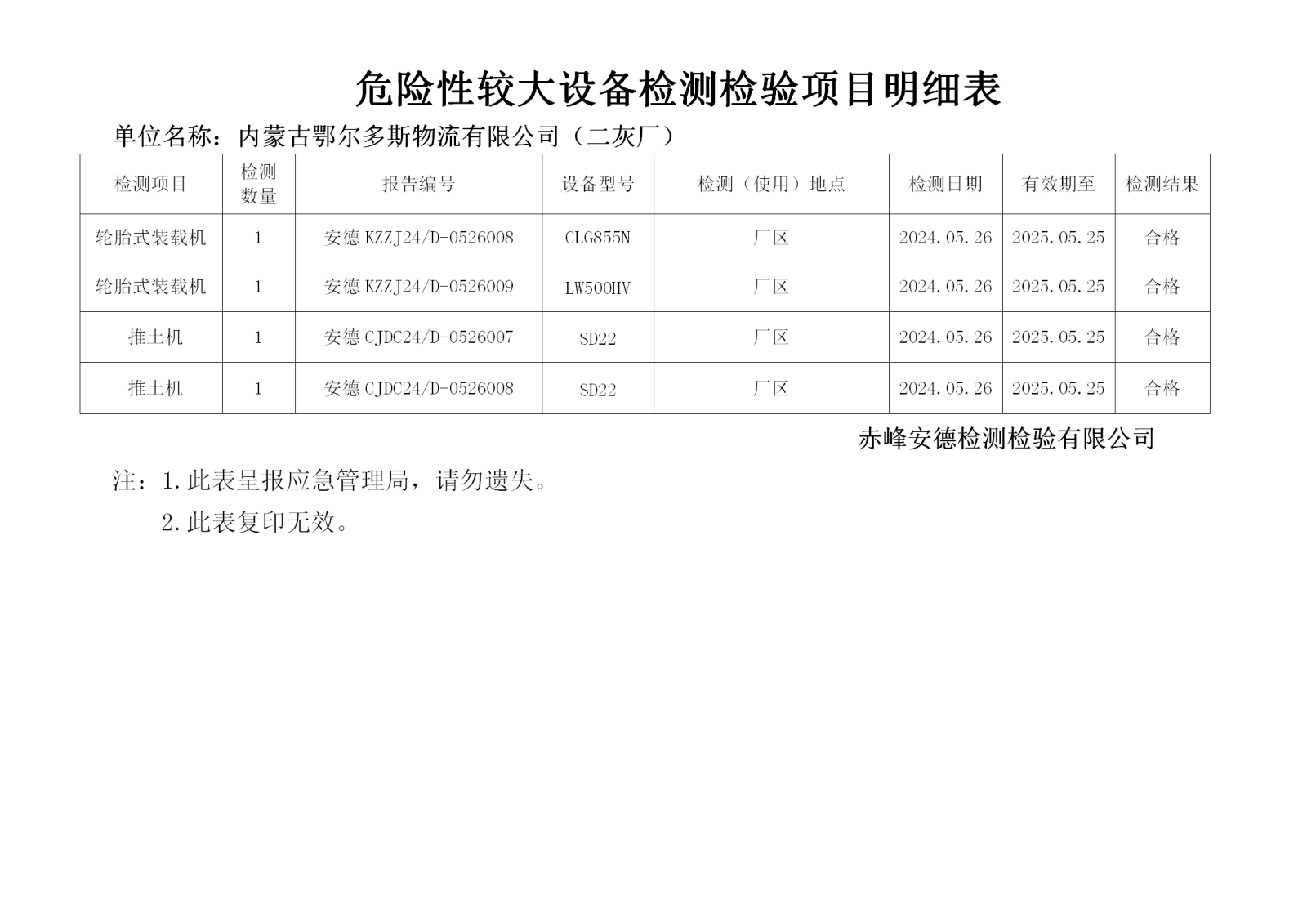 危险性较大设备检测检验项目明细表

单位名称：内蒙古鄂尔多斯物流有限公司（二灰厂）

| 检测项目 | 检测数量 | 报告编号 | 设备型号 | 检测（使用）地点 | 检测日期 | 有效期至 | 检测结果 |
|---|---|---|---|---|---|---|---|
| 轮胎式装载机 | 1 | 安德 KZZJ24/D-0526008 | CLG855N | 厂区 | 2024.05.26 | 2025.05.25 | 合格 |
| 轮胎式装载机 | 1 | 安德 KZZJ24/D-0526009 | LW500HV | 厂区 | 2024.05.26 | 2025.05.25 | 合格 |
| 推土机 | 1 | 安德 CJDC24/D-0526007 | SD22 | 厂区 | 2024.05.26 | 2025.05.25 | 合格 |
| 推土机 | 1 | 安德 CJDC24/D-0526008 | SD22 | 厂区 | 2024.05.26 | 2025.05.25 | 合格 |

赤峰安德检测检验有限公司

注：1.此表呈报应急管理局，请勿遗失。

2.此表复印无效。